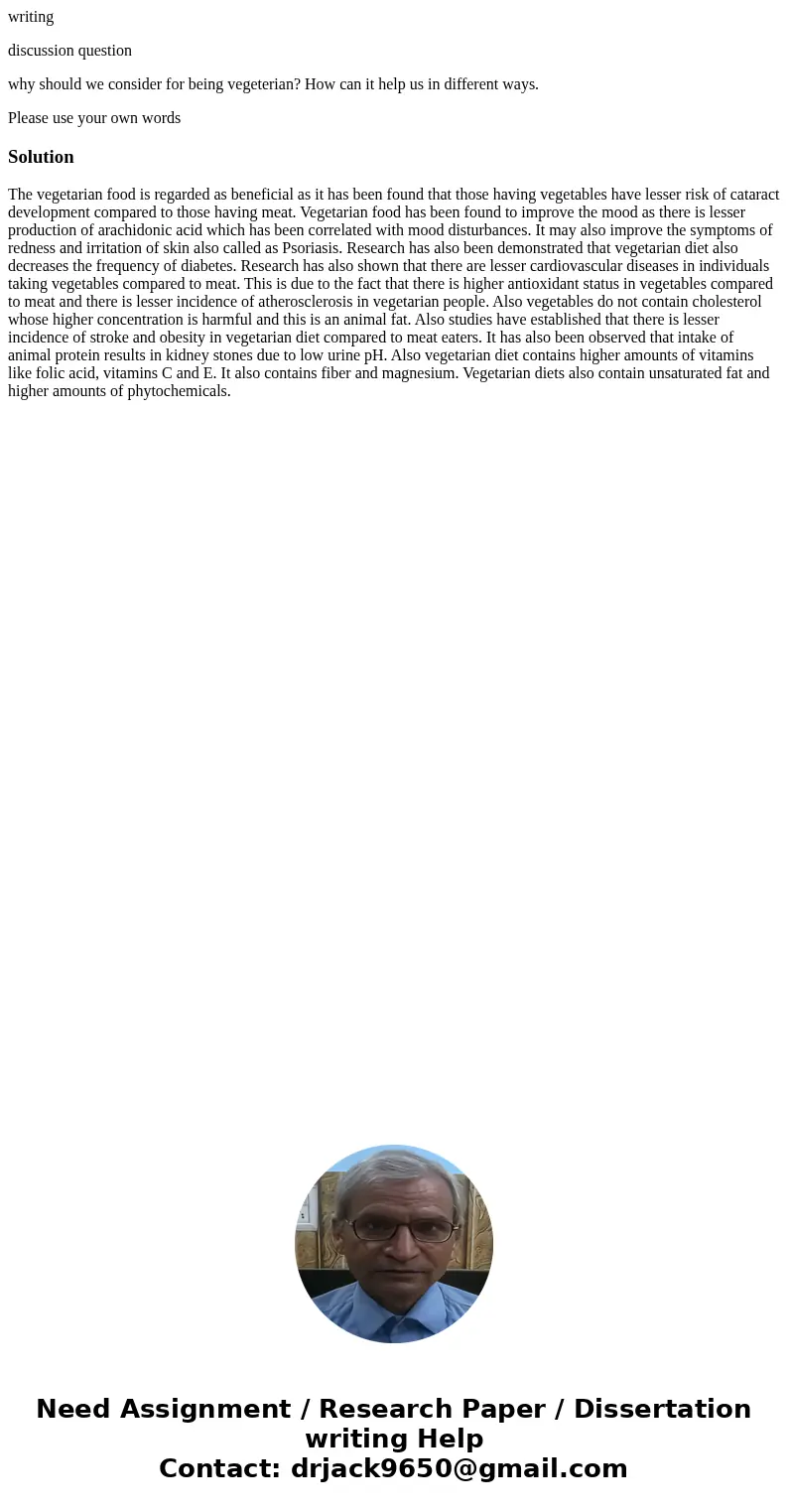 writing

discussion question

why should we consider for being vegeterian? How can it help us in different ways.

Please use your own words

Solution

The vegetarian food is regarded as beneficial as it has been found that those having vegetables have lesser risk of cataract development compared to those having meat. Vegetarian food has been found to improve the mood as there is lesser production of arachidonic acid which has been correlated with mood disturbances. It may also improve the symptoms of redness and irritation of skin also called as Psoriasis. Research has also been demonstrated that vegetarian diet also decreases the frequency of diabetes. Research has also shown that there are lesser cardiovascular diseases in individuals taking vegetables compared to meat. This is due to the fact that there is higher antioxidant status in vegetables compared to meat and there is lesser incidence of atherosclerosis in vegetarian people. Also vegetables do not contain cholesterol whose higher concentration is harmful and this is an animal fat. Also studies have established that there is lesser incidence of stroke and obesity in vegetarian diet compared to meat eaters. It has also been observed that intake of animal protein results in kidney stones due to low urine pH. Also vegetarian diet contains higher amounts of vitamins like folic acid, vitamins C and E. It also contains fiber and magnesium. Vegetarian diets also contain unsaturated fat and higher amounts of phytochemicals.

Need Assignment / Research Paper / Dissertation writing Help
Contact: drjack9650@gmail.com